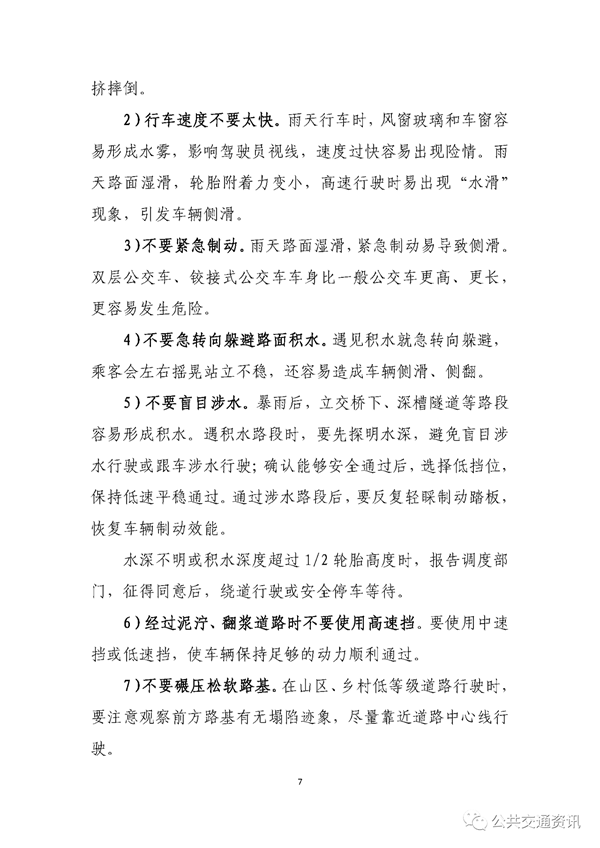 挤摔倒。

2）行车速度不要太快。雨天行车时，风窗玻璃和车窗容易形成水雾，影响驾驶员视线，速度过快容易出现险情。雨天路面湿滑，轮胎附着力变小，高速行驶时易出现“水滑”现象，引发车辆侧滑。

3）不要紧急制动。雨天路面湿滑，紧急制动易导致侧滑。双层公交车、铰接式公交车车身比一般公交车更高、更长，更容易发生危险。

4）不要急转向躲避路面积水。遇见积水就急转向躲避，乘客会左右摇晃站立不稳，还容易造成车辆侧滑、侧翻。

5）不要盲目涉水。暴雨后，立交桥下、深槽隧道等路段容易形成积水。遇积水路段时，要先探明水深，避免盲目涉水行驶或跟车涉水行驶；确认能够安全通过后，选择低挡位，保持低速平稳通过。通过涉水路段后，要反复轻踩制动踏板，恢复车辆制动效能。

水深不明或积水深度超过 1/2 轮胎高度时，报告调度部门，征得同意后，绕道行驶或安全停车等待。

6）经过泥泞、翻浆道路时不要使用高速挡。要使用中速挡或低速挡，使车辆保持足够的动力顺利通过。

7）不要碾压松软路基。在山区、乡村低等级道路行驶时，要注意观察前方路基有无塌陷迹象，尽量靠近道路中心线行驶。

7

公共交通资讯